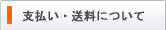 支払い・送料について